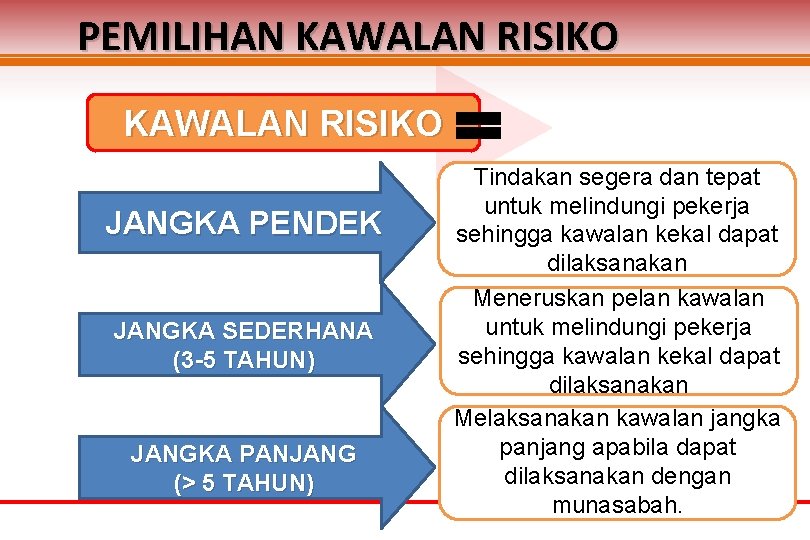 PEMILIHAN KAWALAN RISIKO

KAWALAN RISIKO

JANGKA PENDEK

Tindakan segera dan tepat untuk melindungi pekerja sehingga kawalan kekal dapat dilaksanakan

JANGKA SEDERHANA (3-5 TAHUN)

Meneruskan pelan kawalan untuk melindungi pekerja sehingga kawalan kekal dapat dilaksanakan

JANGKA PANJANG (> 5 TAHUN)

Melaksanakan kawalan jangka panjang apabila dapat dilaksanakan dengan munasabah.